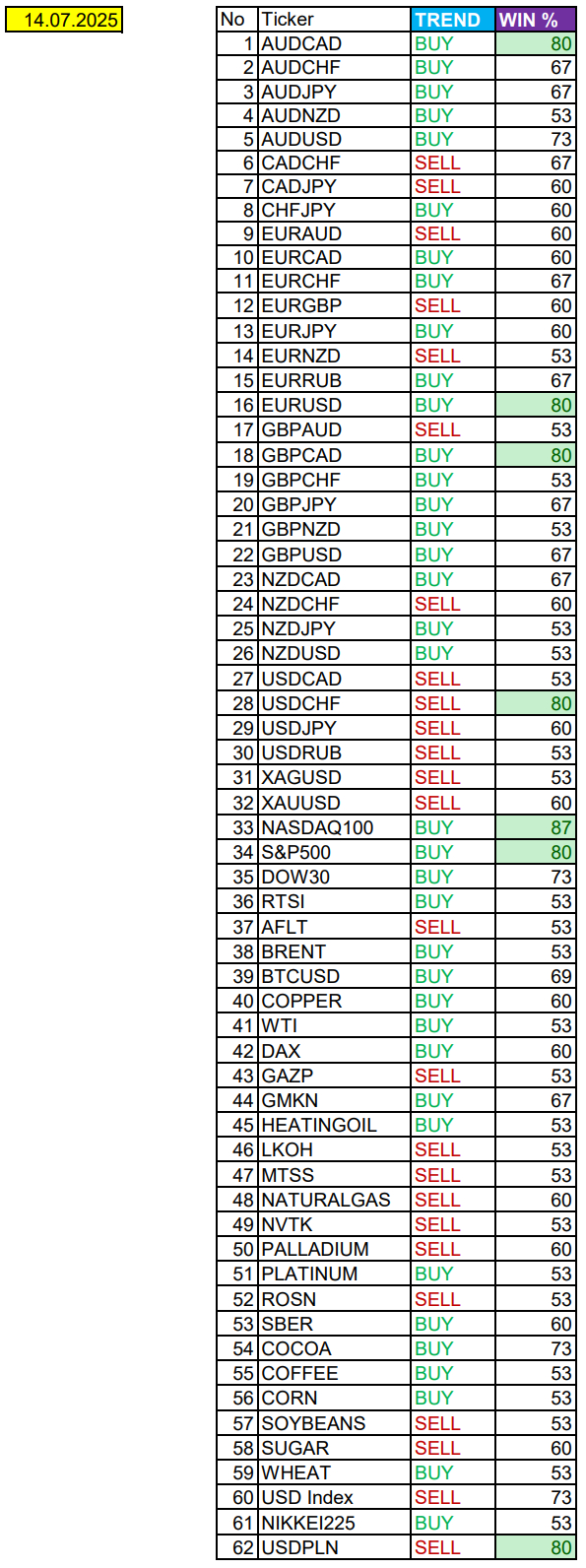 14.07.2025

| No | Ticker | TREND | WIN % |
|---|---|---|---|
| 1 | AUDCAD | BUY | 80 |
| 2 | AUDCHF | BUY | 67 |
| 3 | AUDJPY | BUY | 67 |
| 4 | AUDNZD | BUY | 53 |
| 5 | AUDUSD | BUY | 73 |
| 6 | CADCHF | SELL | 67 |
| 7 | CADJPY | SELL | 60 |
| 8 | CHFJPY | BUY | 60 |
| 9 | EURAUD | SELL | 60 |
| 10 | EURCAD | BUY | 60 |
| 11 | EURCHF | BUY | 67 |
| 12 | EURGBP | SELL | 60 |
| 13 | EURJPY | BUY | 60 |
| 14 | EURNZD | SELL | 53 |
| 15 | EURRUB | BUY | 67 |
| 16 | EURUSD | BUY | 80 |
| 17 | GBPAUD | SELL | 53 |
| 18 | GBPCAD | BUY | 80 |
| 19 | GBPCHF | BUY | 53 |
| 20 | GBPJPY | BUY | 67 |
| 21 | GBPNZD | BUY | 53 |
| 22 | GBPUSD | BUY | 67 |
| 23 | NZDCAD | BUY | 67 |
| 24 | NZDCHF | SELL | 60 |
| 25 | NZDJPY | BUY | 53 |
| 26 | NZDUSD | BUY | 53 |
| 27 | USDCAD | SELL | 53 |
| 28 | USDCHF | SELL | 80 |
| 29 | USDJPY | SELL | 60 |
| 30 | USDRUB | SELL | 53 |
| 31 | XAGUSD | SELL | 53 |
| 32 | XAUUSD | SELL | 60 |
| 33 | NASDAQ100 | BUY | 87 |
| 34 | S&P500 | BUY | 80 |
| 35 | DOW30 | BUY | 73 |
| 36 | RTSI | BUY | 53 |
| 37 | AFLT | SELL | 53 |
| 38 | BRENT | BUY | 53 |
| 39 | BTCUSD | BUY | 69 |
| 40 | COPPER | BUY | 60 |
| 41 | WTI | BUY | 53 |
| 42 | DAX | BUY | 60 |
| 43 | GAZP | SELL | 53 |
| 44 | GMKN | BUY | 67 |
| 45 | HEATINGOIL | BUY | 53 |
| 46 | LKOH | SELL | 53 |
| 47 | MTSS | SELL | 53 |
| 48 | NATURALGAS | SELL | 60 |
| 49 | NVTK | SELL | 53 |
| 50 | PALLADIUM | SELL | 60 |
| 51 | PLATINUM | BUY | 53 |
| 52 | ROSN | SELL | 53 |
| 53 | SBER | BUY | 60 |
| 54 | COCOA | BUY | 73 |
| 55 | COFFEE | BUY | 53 |
| 56 | CORN | BUY | 53 |
| 57 | SOYBEANS | SELL | 53 |
| 58 | SUGAR | SELL | 60 |
| 59 | WHEAT | BUY | 53 |
| 60 | USD Index | SELL | 73 |
| 61 | NIKKEI225 | BUY | 53 |
| 62 | USDPLN | SELL | 80 |